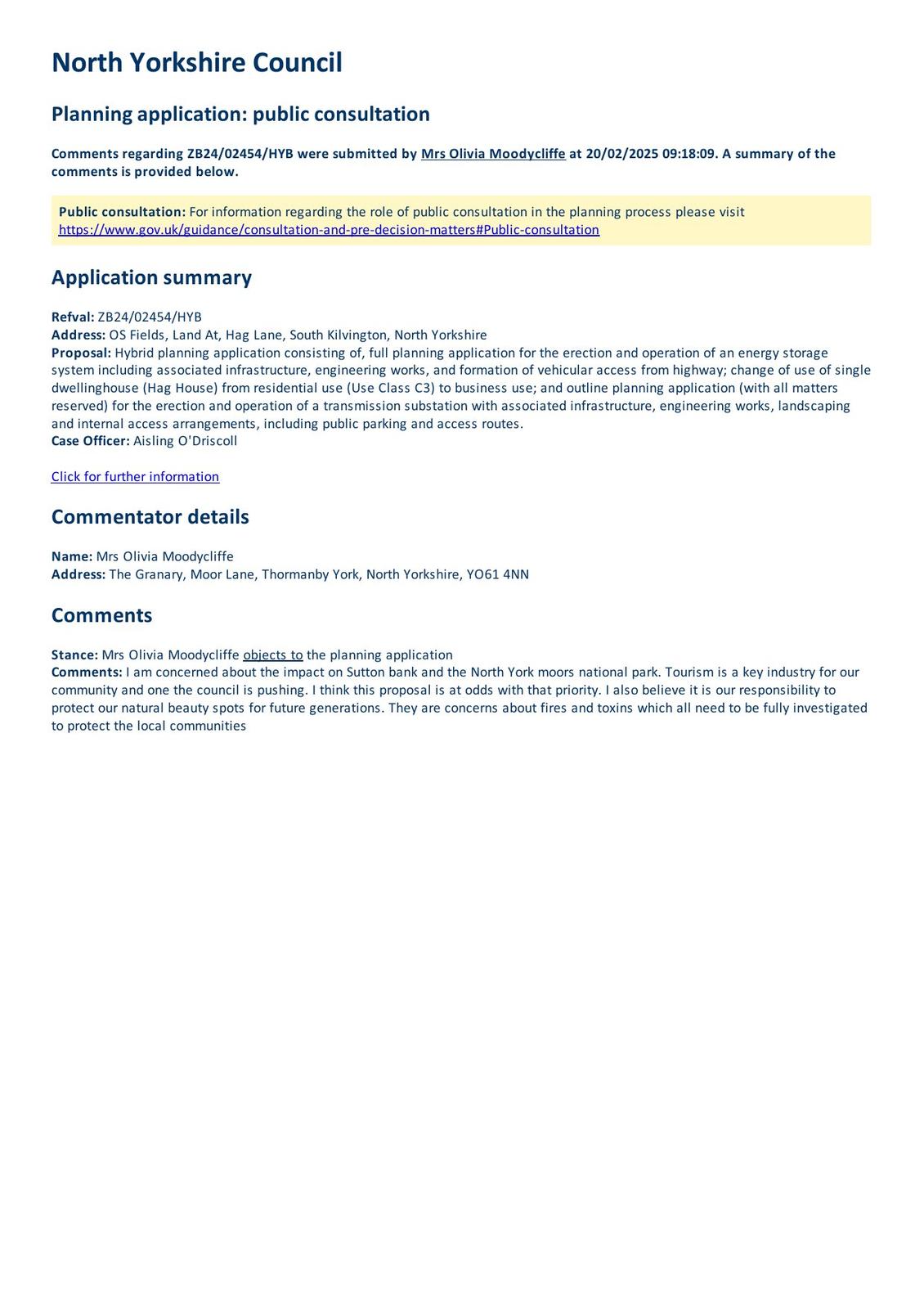 North Yorkshire Council

Planning application: public consultation

Comments regarding ZB24/02454/HYB were submitted by Mrs Olivia Moodycliffe at 20/02/2025 09:18:09. A summary of the comments is provided below.

Public consultation: For information regarding the role of public consultation in the planning process please visit https://www.gov.uk/guidance/consultation-and-pre-decision-matters#Public-consultation

Application summary

Refval: ZB24/02454/HYB
Address: OS Fields, Land At, Hag Lane, South Kilvington, North Yorkshire
Proposal: Hybrid planning application consisting of, full planning application for the erection and operation of an energy storage system including associated infrastructure, engineering works, and formation of vehicular access from highway; change of use of single dwellinghouse (Hag House) from residential use (Use Class C3) to business use; and outline planning application (with all matters reserved) for the erection and operation of a transmission substation with associated infrastructure, engineering works, landscaping and internal access arrangements, including public parking and access routes.
Case Officer: Aisling O'Driscoll

Click for further information

Commentator details

Name: Mrs Olivia Moodycliffe
Address: The Granary, Moor Lane, Thormanby York, North Yorkshire, YO61 4NN

Comments

Stance: Mrs Olivia Moodycliffe objects to the planning application
Comments: I am concerned about the impact on Sutton bank and the North York moors national park. Tourism is a key industry for our community and one the council is pushing. I think this proposal is at odds with that priority. I also believe it is our responsibility to protect our natural beauty spots for future generations. They are concerns about fires and toxins which all need to be fully investigated to protect the local communities